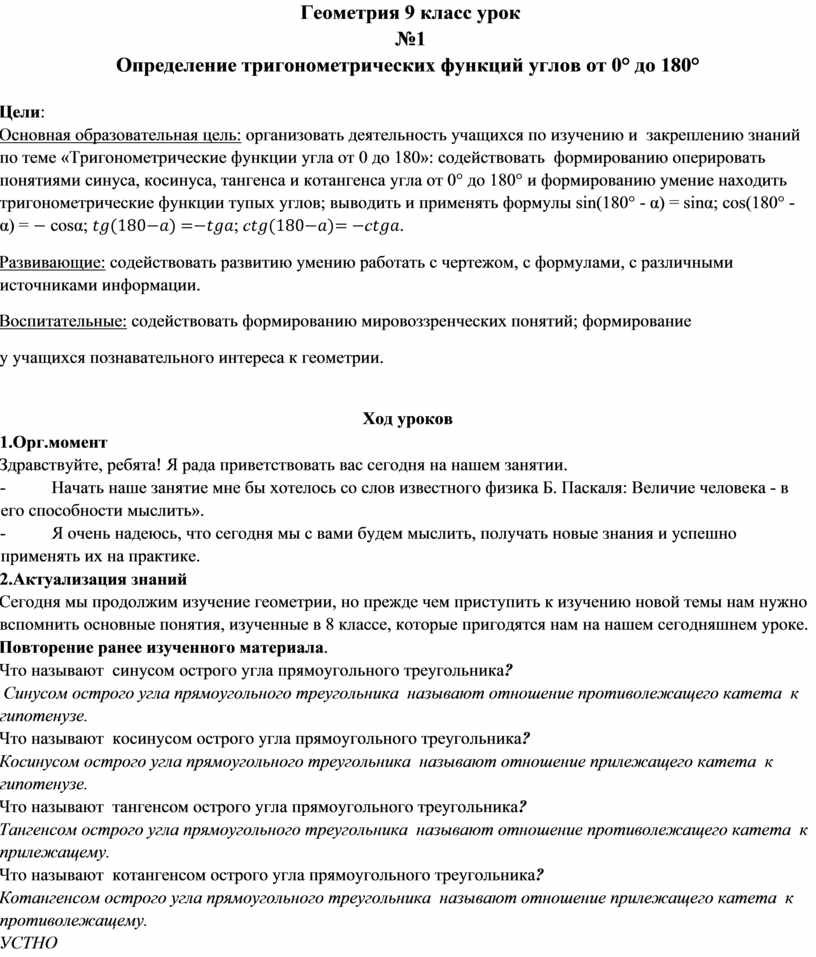 Геометрия 9 класс урок
№1
Определение тригонометрических функций углов от 0° до 180°

Цели:
Основная образовательная цель: организовать деятельность учащихся по изучению и закреплению знаний по теме «Тригонометрические функции угла от 0 до 180»: содействовать формированию оперировать понятиями синуса, косинуса, тангенса и котангенса угла от 0° до 180° и формированию умение находить тригонометрические функции тупых углов; выводить и применять формулы sin(180° - α) = sinα; cos(180° - α) = − cosα; $tg(180-a) = -tga$; $ctg(180-a) = -ctga$.

Развивающие: содействовать развитию умению работать с чертежом, с формулами, с различными источниками информации.

Воспитательные: содействовать формированию мировоззренческих понятий; формирование

у учащихся познавательного интереса к геометрии.

Ход уроков
1.Орг.момент
Здравствуйте, ребята! Я рада приветствовать вас сегодня на нашем занятии.
- Начать наше занятие мне бы хотелось со слов известного физика Б. Паскаля: Величие человека - в его способности мыслить».
- Я очень надеюсь, что сегодня мы с вами будем мыслить, получать новые знания и успешно применять их на практике.
2.Актуализация знаний
Сегодня мы продолжим изучение геометрии, но прежде чем приступить к изучению новой темы нам нужно вспомнить основные понятия, изученные в 8 классе, которые пригодятся нам на нашем сегодняшнем уроке.
Повторение ранее изученного материала.
Что называют синусом острого угла прямоугольного треугольника?
Синусом острого угла прямоугольного треугольника называют отношение противолежащего катета к гипотенузе.
Что называют косинусом острого угла прямоугольного треугольника?
Косинусом острого угла прямоугольного треугольника называют отношение прилежащего катета к гипотенузе.
Что называют тангенсом острого угла прямоугольного треугольника?
Тангенсом острого угла прямоугольного треугольника называют отношение противолежащего катета к прилежащему.
Что называют котангенсом острого угла прямоугольного треугольника?
Котангенсом острого угла прямоугольного треугольника называют отношение прилежащего катета к противолежащему.
УСТНО